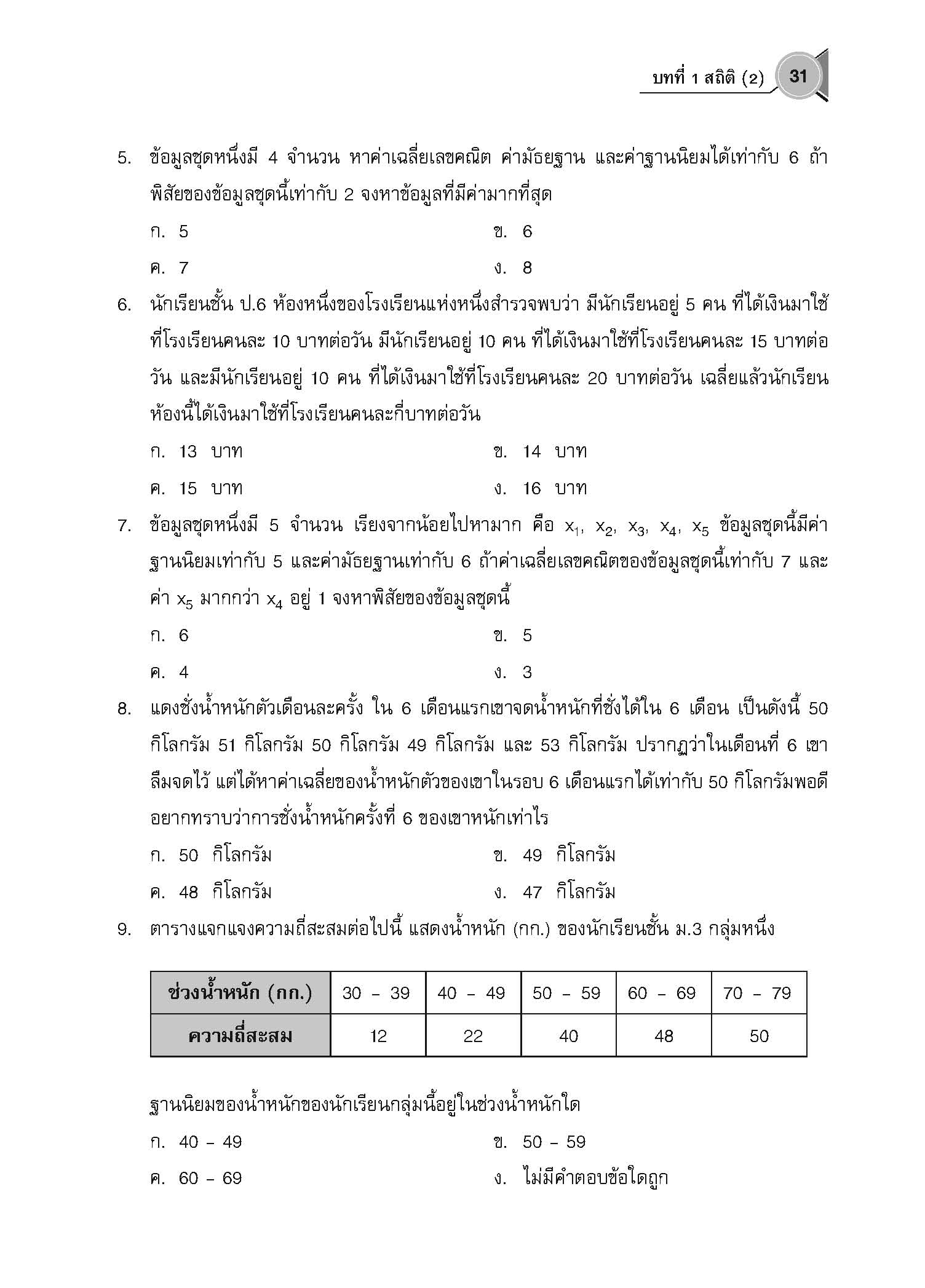 บทที่ 1 สถิติ (2) 31

5. ข้อมูลชุดหนึ่งมี 4 จำนวน หาค่าเฉลี่ยเลขคณิต ค่ามัธยฐาน และค่าฐานนิยมได้เท่ากับ 6 ถ้าพิสัยของข้อมูลชุดนี้เท่ากับ 2 จงหาข้อมูลที่มีค่ามากที่สุด

ก. 5
ข. 6
ค. 7
ง. 8

6. นักเรียนชั้น ป.6 ห้องหนึ่งของโรงเรียนแห่งหนึ่งสำรวจพบว่า มีนักเรียนอยู่ 5 คน ที่ได้เงินมาใช้ที่โรงเรียนคนละ 10 บาทต่อวัน มีนักเรียนอยู่ 10 คน ที่ได้เงินมาใช้ที่โรงเรียนคนละ 15 บาทต่อวัน และมีนักเรียนอยู่ 10 คน ที่ได้เงินมาใช้ที่โรงเรียนคนละ 20 บาทต่อวัน เฉลี่ยแล้วนักเรียนห้องนี้ได้เงินมาใช้ที่โรงเรียนคนละกี่บาทต่อวัน

ก. 13 บาท
ข. 14 บาท
ค. 15 บาท
ง. 16 บาท

7. ข้อมูลชุดหนึ่งมี 5 จำนวน เรียงจากน้อยไปหามาก คือ $x_1$, $x_2$, $x_3$, $x_4$, $x_5$ ข้อมูลชุดนี้มีค่าฐานนิยมเท่ากับ 5 และค่ามัธยฐานเท่ากับ 6 ถ้าค่าเฉลี่ยเลขคณิตของข้อมูลชุดนี้เท่ากับ 7 และค่า $x_5$ มากกว่า $x_4$ อยู่ 1 จงหาพิสัยของข้อมูลชุดนี้

ก. 6
ข. 5
ค. 4
ง. 3

8. แดงชั่งน้ำหนักตัวเดือนละครั้ง ใน 6 เดือนแรกเขาจดน้ำหนักที่ชั่งได้ใน 6 เดือน เป็นดังนี้ 50 กิโลกรัม 51 กิโลกรัม 50 กิโลกรัม 49 กิโลกรัม และ 53 กิโลกรัม ปรากฏว่าในเดือนที่ 6 เขาลืมจดไว้ แต่ได้หาค่าเฉลี่ยของน้ำหนักตัวของเขาในรอบ 6 เดือนแรกได้เท่ากับ 50 กิโลกรัมพอดี อยากทราบว่าการชั่งน้ำหนักครั้งที่ 6 ของเขาหนักเท่าไร

ก. 50 กิโลกรัม
ข. 49 กิโลกรัม
ค. 48 กิโลกรัม
ง. 47 กิโลกรัม

9. ตารางแจกแจงความถี่สะสมต่อไปนี้ แสดงน้ำหนัก (กก.) ของนักเรียนชั้น ม.3 กลุ่มหนึ่ง

| ช่วงน้ำหนัก (กก.) | 30 - 39 | 40 - 49 | 50 - 59 | 60 - 69 | 70 - 79 |
|---|---|---|---|---|---|
| ความถี่สะสม | 12 | 22 | 40 | 48 | 50 |

ฐานนิยมของน้ำหนักของนักเรียนกลุ่มนี้อยู่ในช่วงน้ำหนักใด

ก. 40 - 49
ข. 50 - 59
ค. 60 - 69
ง. ไม่มีคำตอบข้อใดถูก